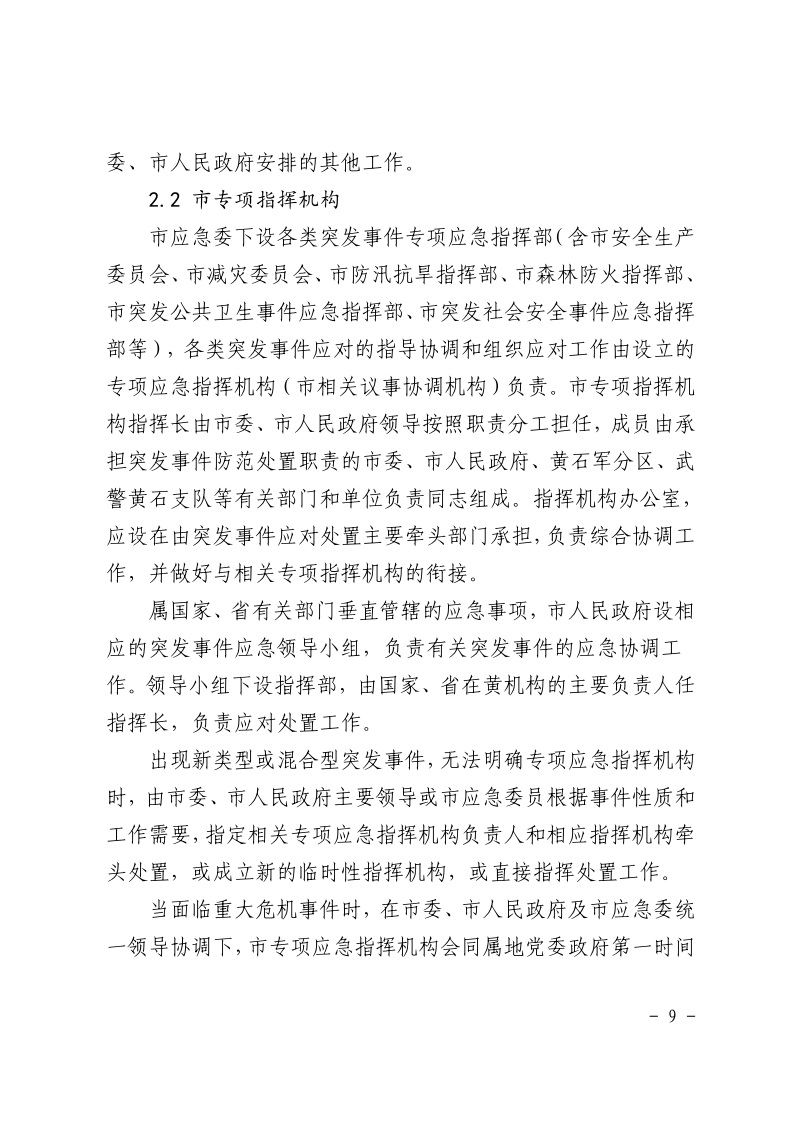 委、市人民政府安排的其他工作。

2.2 市专项指挥机构

市应急委下设各类突发事件专项应急指挥部（含市安全生产委员会、市减灾委员会、市防汛抗旱指挥部、市森林防火指挥部、市突发公共卫生事件应急指挥部、市突发社会安全事件应急指挥部等），各类突发事件应对的指导协调和组织应对工作由设立的专项应急指挥机构（市相关议事协调机构）负责。市专项指挥机构指挥长由市委、市人民政府领导按照职责分工担任，成员由承担突发事件防范处置职责的市委、市人民政府、黄石军分区、武警黄石支队等有关部门和单位负责同志组成。指挥机构办公室，应设在由突发事件应对处置主要牵头部门承担，负责综合协调工作，并做好与相关专项指挥机构的衔接。

属国家、省有关部门垂直管辖的应急事项，市人民政府设相应的突发事件应急领导小组，负责有关突发事件的应急协调工作。领导小组下设指挥部，由国家、省在黄机构的主要负责人任指挥长，负责应对处置工作。

出现新类型或混合型突发事件，无法明确专项应急指挥机构时，由市委、市人民政府主要领导或市应急委员根据事件性质和工作需要，指定相关专项应急指挥机构负责人和相应指挥机构牵头处置，或成立新的临时性指挥机构，或直接指挥处置工作。

当面临重大危机事件时，在市委、市人民政府及市应急委统一领导协调下，市专项应急指挥机构会同属地党委政府第一时间

- 9 -